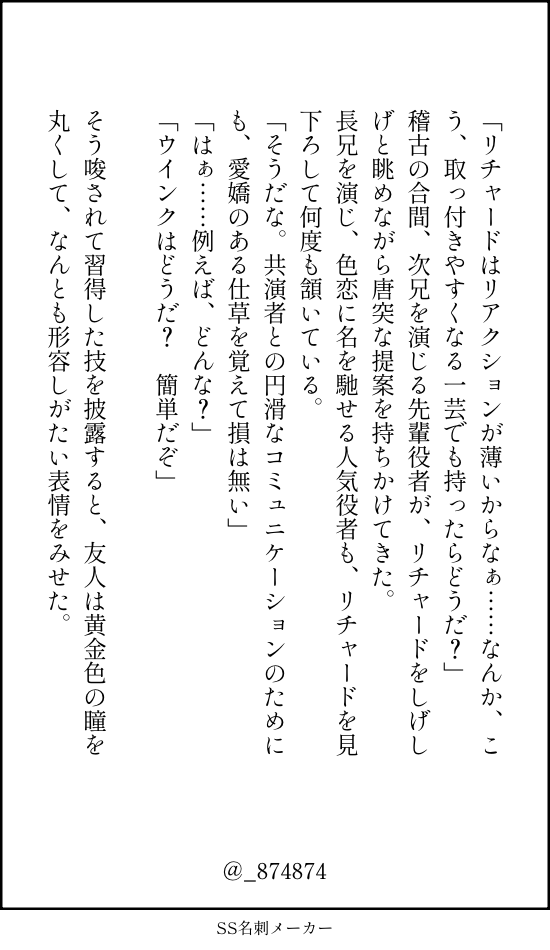 「リチャードはリアクションが薄いからなぁ……なんか、こう、取っ付きやすくなる一芸でも持ったらどうだ？」
稽古の合間、次兄を演じる先輩役者が、リチャードをしげしげと眺めながら唐突な提案を持ちかけてきた。
長兄を演じ、色恋に名を馳せる人気役者も、リチャードを見下ろして何度も頷いている。
「そうだな。共演者との円滑なコミュニケーションのためにも、愛嬌のある仕草を覚えて損は無い」
「はぁ……例えば、どんな？」
「ウインクはどうだ？　簡単だぞ」
そう唆されて習得した技を披露すると、友人は黄金色の瞳を丸くして、なんとも形容しがたい表情をみせた。

@_874874

SS名刺メーカー